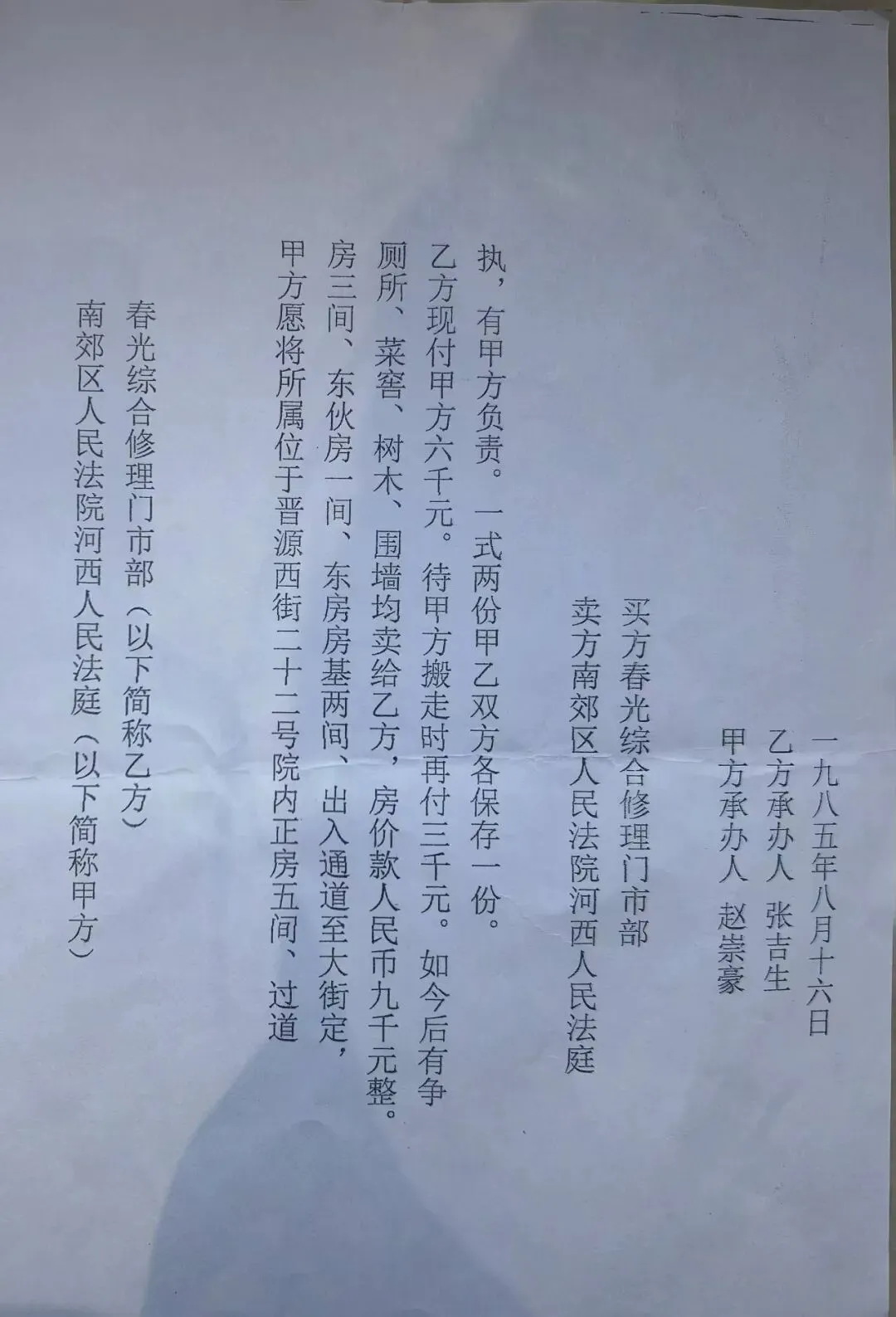 南郊区人民法院河西人民法庭（以下简称甲方）

春光综合修理门市部（以下简称乙方）

甲方愿将所属位于晋源西街二十二号院内正房五间、过道房三间、东伙房一间、东房房基两间、出入通道至大街定，厕所、菜窖、树木、围墙均卖给乙方，房价款人民币九千元整。乙方现付甲方六千元。待甲方搬走时再付三千元。如今后有争执，有甲方负责。一式两份甲乙双方各保存一份。

卖方南郊区人民法院河西人民法庭

买方春光综合修理门市部

甲方承办人 赵崇豪

乙方承办人 张吉生

一九八五年八月十六日